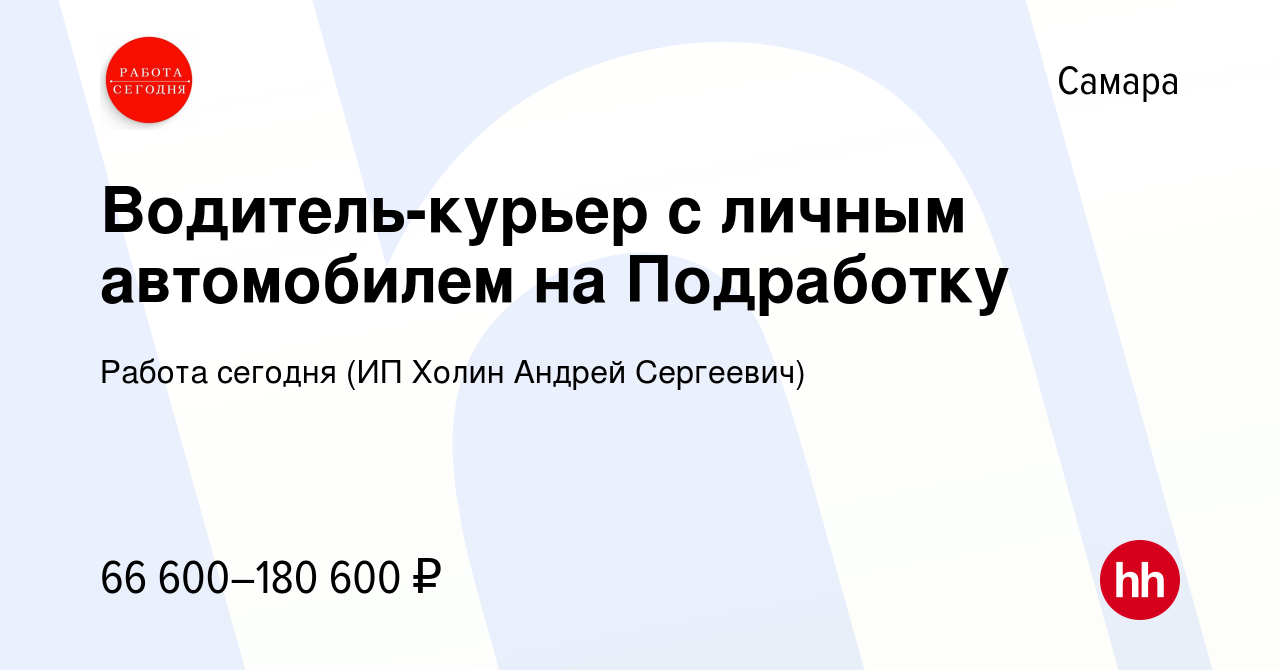 РАБОТА СЕГОДНЯ

Самара

Водитель-курьер с личным автомобилем на Подработку

Работа сегодня (ИП Холин Андрей Сергеевич)

66 600–180 600 ₽

hh